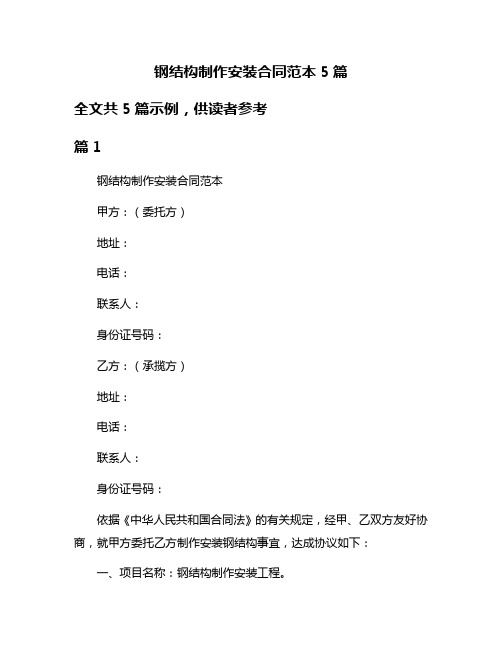 钢结构制作安装合同范本 5 篇

全文共 5 篇示例，供读者参考

篇 1

钢结构制作安装合同范本

甲方：（委托方）

地址：

电话：

联系人：

身份证号码：

乙方：（承揽方）

地址：

电话：

联系人：

身份证号码：

依据《中华人民共和国合同法》的有关规定，经甲、乙双方友好协商，就甲方委托乙方制作安装钢结构事宜，达成协议如下：

一、项目名称：钢结构制作安装工程。